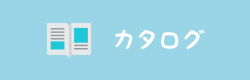 カタログ